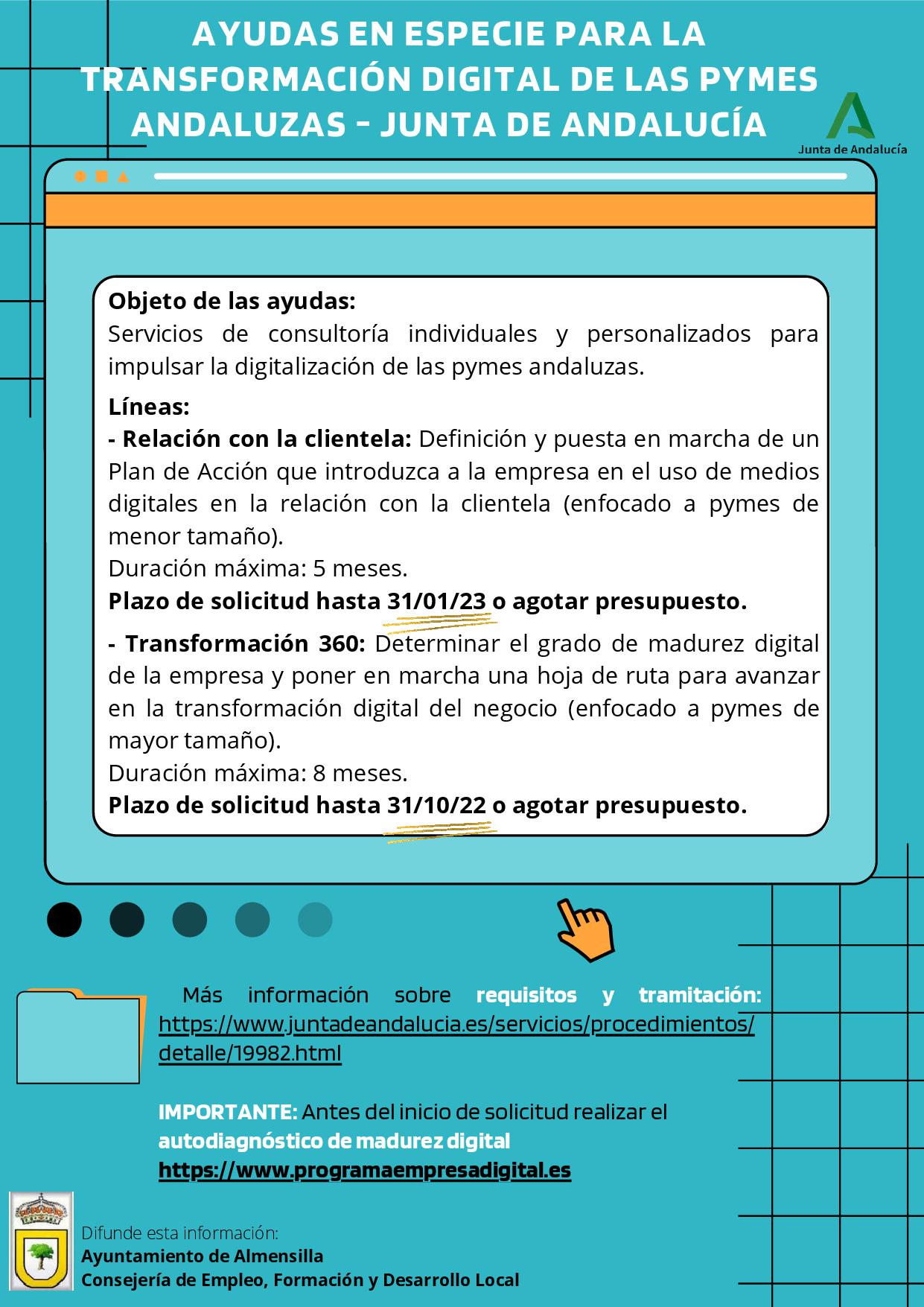 AYUDAS EN ESPECIE PARA LA TRANSFORMACIÓN DIGITAL DE LAS PYMES ANDALUZAS - JUNTA DE ANDALUCÍA

Junta de Andalucía

Objeto de las ayudas:
Servicios de consultoría individuales y personalizados para impulsar la digitalización de las pymes andaluzas.

Líneas:
- Relación con la clientela: Definición y puesta en marcha de un Plan de Acción que introduzca a la empresa en el uso de medios digitales en la relación con la clientela (enfocado a pymes de menor tamaño).
Duración máxima: 5 meses.
Plazo de solicitud hasta 31/01/23 o agotar presupuesto.

- Transformación 360: Determinar el grado de madurez digital de la empresa y poner en marcha una hoja de ruta para avanzar en la transformación digital del negocio (enfocado a pymes de mayor tamaño).
Duración máxima: 8 meses.
Plazo de solicitud hasta 31/10/22 o agotar presupuesto.

Más información sobre requisitos y tramitación: https://www.juntadeandalucia.es/servicios/procedimientos/detalle/19982.html

IMPORTANTE: Antes del inicio de solicitud realizar el autodiagnóstico de madurez digital
https://www.programaempresadigital.es

Difunde esta información:
Ayuntamiento de Almensilla
Consejería de Empleo, Formación y Desarrollo Local